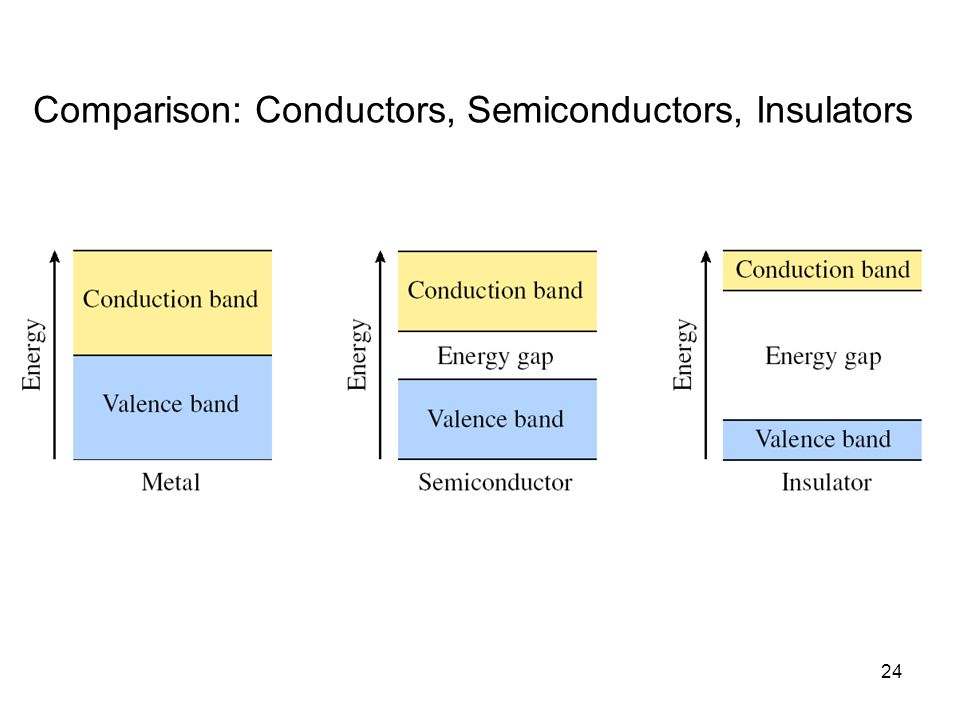 Comparison: Conductors, Semiconductors, Insulators

Energy

Conduction band

Valence band

Metal

Energy

Conduction band

Energy gap

Valence band

Semiconductor

Energy

Conduction band

Energy gap

Valence band

Insulator

24